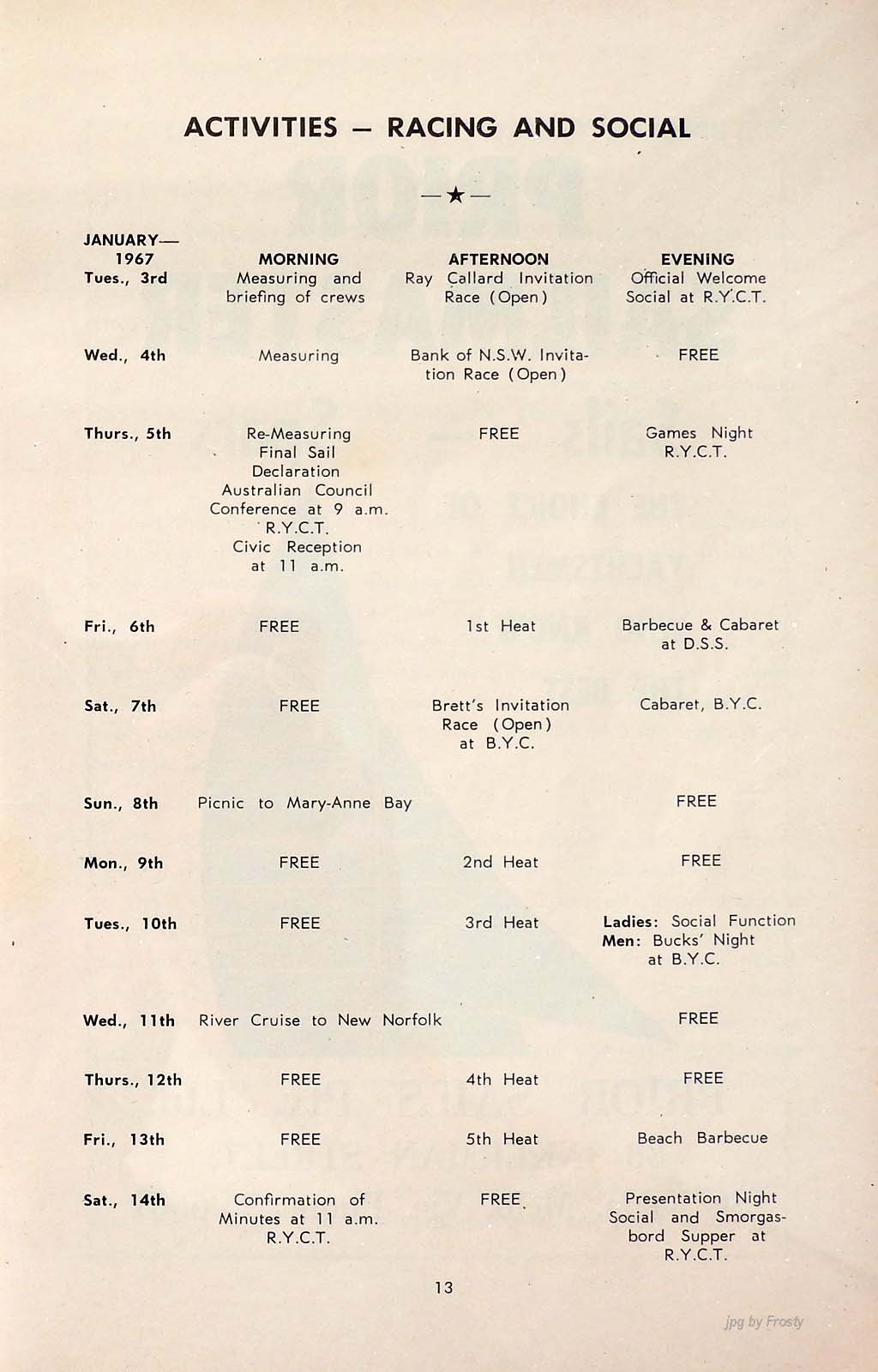 ACTIVITIES — RACING AND SOCIAL

—★—

| JANUARY— 1967 | MORNING | AFTERNOON | EVENING |
|---|---|---|---|
| Tues., 3rd | Measuring and briefing of crews | Ray Callard Invitation Race (Open) | Official Welcome Social at R.Y.C.T. |
| Wed., 4th | Measuring | Bank of N.S.W. Invitation Race (Open) | FREE |
| Thurs., 5th | Re-Measuring Final Sail Declaration Australian Council Conference at 9 a.m. R.Y.C.T. Civic Reception at 11 a.m. | FREE | Games Night R.Y.C.T. |
| Fri., 6th | FREE | 1st Heat | Barbecue & Cabaret at D.S.S. |
| Sat., 7th | FREE | Brett's Invitation Race (Open) at B.Y.C. | Cabaret, B.Y.C. |
| Sun., 8th | Picnic to Mary-Anne Bay | | FREE |
| Mon., 9th | FREE | 2nd Heat | FREE |
| Tues., 10th | FREE | 3rd Heat | Ladies: Social Function Men: Bucks' Night at B.Y.C. |
| Wed., 11th | River Cruise to New Norfolk | | FREE |
| Thurs., 12th | FREE | 4th Heat | FREE |
| Fri., 13th | FREE | 5th Heat | Beach Barbecue |
| Sat., 14th | Confirmation of Minutes at 11 a.m. R.Y.C.T. | FREE | Presentation Night Social and Smorgasbord Supper at R.Y.C.T. |

13

jpg by Frosty